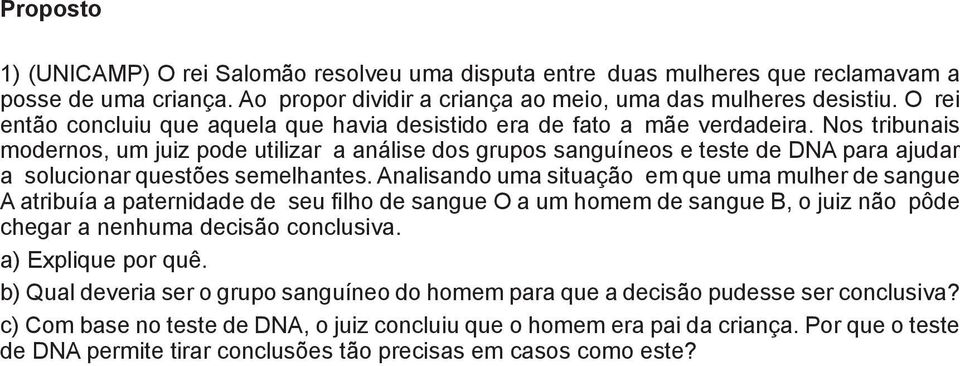 Proposto

1) (UNICAMP) O rei Salomão resolveu uma disputa entre duas mulheres que reclamavam a posse de uma criança. Ao propor dividir a criança ao meio, uma das mulheres desistiu. O rei então concluiu que aquela que havia desistido era de fato a mãe verdadeira. Nos tribunais modernos, um juiz pode utilizar a análise dos grupos sanguíneos e teste de DNA para ajudar a solucionar questões semelhantes. Analisando uma situação em que uma mulher de sangue A atribuía a paternidade de seu filho de sangue O a um homem de sangue B, o juiz não pôde chegar a nenhuma decisão conclusiva.

a) Explique por quê.

b) Qual deveria ser o grupo sanguíneo do homem para que a decisão pudesse ser conclusiva?

c) Com base no teste de DNA, o juiz concluiu que o homem era pai da criança. Por que o teste de DNA permite tirar conclusões tão precisas em casos como este?